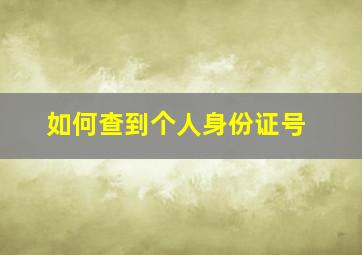 如何查到个人身份证号